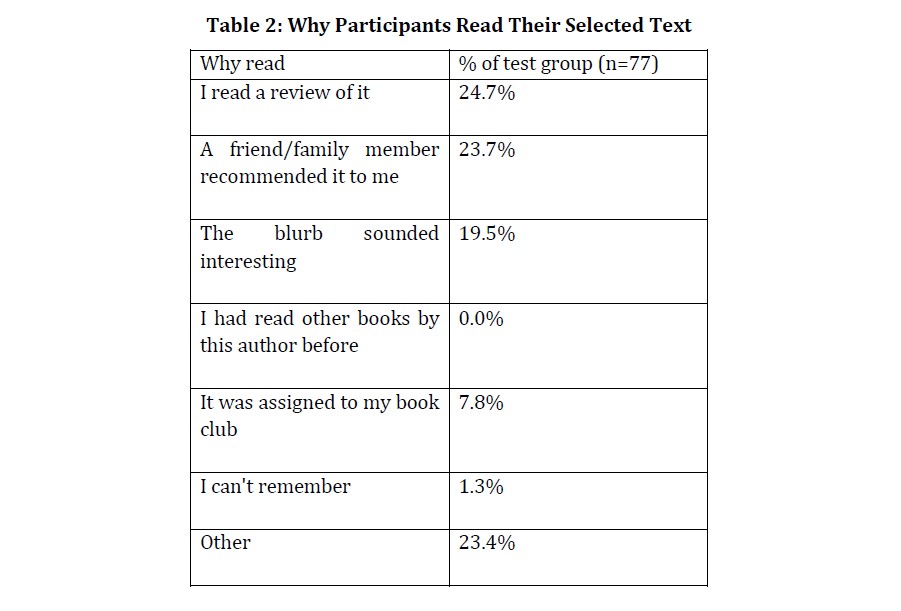 **Table 2: Why Participants Read Their Selected Text**

| Why read | % of test group (n=77) |
|---|---|
| I read a review of it | 24.7% |
| A friend/family member recommended it to me | 23.7% |
| The blurb sounded interesting | 19.5% |
| I had read other books by this author before | 0.0% |
| It was assigned to my book club | 7.8% |
| I can't remember | 1.3% |
| Other | 23.4% |